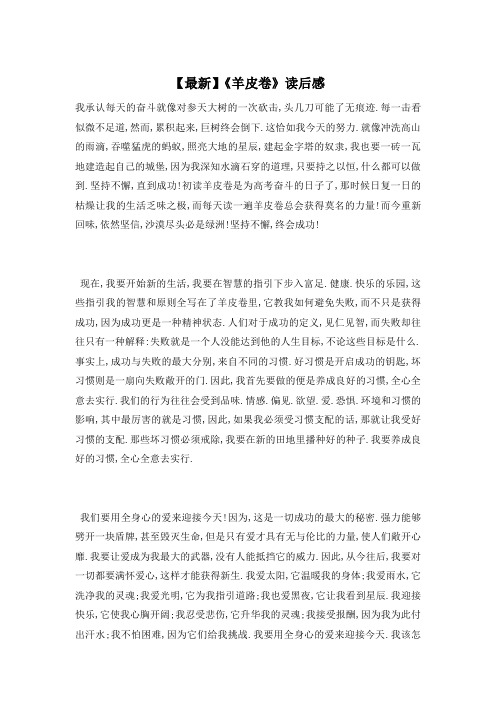 【最新】《羊皮卷》读后感

我承认每天的奋斗就像对参天大树的一次砍击，头几刀可能了无痕迹.每一击看似微不足道，然而，累积起来，巨树终会倒下.这恰如我今天的努力.就像冲洗高山的雨滴，吞噬猛虎的蚂蚁，照亮大地的星辰，建起金字塔的奴隶，我也要一砖一瓦地建造起自己的城堡，因为我深知水滴石穿的道理，只要持之以恒，什么都可以做到.坚持不懈，直到成功!初读羊皮卷是为高考奋斗的日子了，那时候日复一日的枯燥让我的生活乏味之极，而每天读一遍羊皮卷总会获得莫名的力量!而今重新回味，依然坚信，沙漠尽头必是绿洲!坚持不懈，终会成功!

现在，我要开始新的生活，我要在智慧的指引下步入富足.健康.快乐的乐园，这些指引我的智慧和原则全写在了羊皮卷里，它教我如何避免失败，而不只是获得成功，因为成功更是一种精神状态.人们对于成功的定义，见仁见智，而失败却往往只有一种解释:失败就是一个人没能达到他的人生目标，不论这些目标是什么.事实上，成功与失败的最大分别，来自不同的习惯.好习惯是开启成功的钥匙，坏习惯则是一扇向失败敞开的门.因此，我首先要做的便是养成良好的习惯，全心全意去实行.我们的行为往往会受到品味.情感.偏见.欲望.爱.恐惧.环境和习惯的影响，其中最厉害的就是习惯，因此，如果我必须受习惯支配的话，那就让我受好习惯的支配.那些坏习惯必须戒除，我要在新的田地里播种好的种子.我要养成良好的习惯，全心全意去实行.

我们要用全身心的爱来迎接今天!因为，这是一切成功的最大的秘密.强力能够劈开一块盾牌，甚至毁灭生命，但是只有爱才具有无与伦比的力量，使人们敞开心扉.我要让爱成为我最大的武器，没有人能抵挡它的威力.因此，从今往后，我要对一切都要满怀爱心，这样才能获得新生.我爱太阳，它温暖我的身体;我爱雨水，它洗净我的灵魂;我爱光明，它为我指引道路;我也爱黑夜，它让我看到星辰.我迎接快乐，它使我心胸开阔;我忍受悲伤，它升华我的灵魂;我接受报酬，因为我为此付出汗水;我不怕困难，因为它们给我挑战.我要用全身心的爱来迎接今天.我该怎